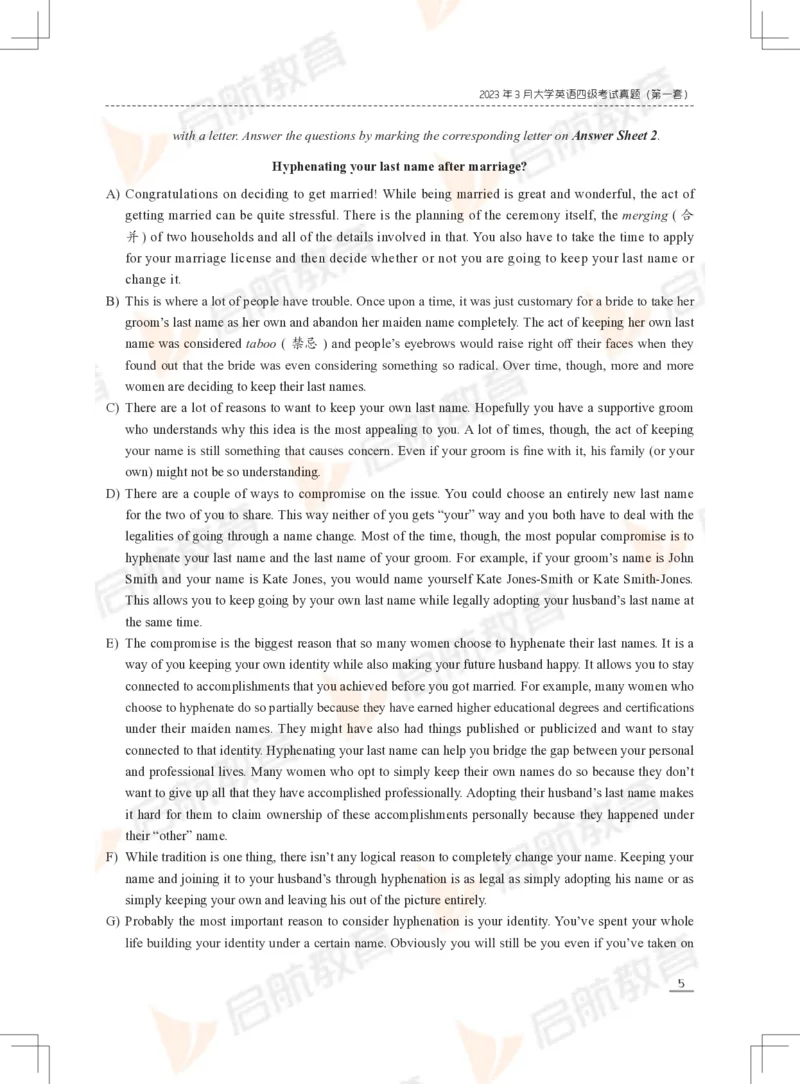 2023 年 3 月大学英语四级考试真题（第一套）

with a letter. Answer the questions by marking the corresponding letter on Answer Sheet 2.

Hyphenating your last name after marriage?

A) Congratulations on deciding to get married! While being married is great and wonderful, the act of getting married can be quite stressful. There is the planning of the ceremony itself, the merging ( 合并 ) of two households and all of the details involved in that. You also have to take the time to apply for your marriage license and then decide whether or not you are going to keep your last name or change it.

B) This is where a lot of people have trouble. Once upon a time, it was just customary for a bride to take her groom's last name as her own and abandon her maiden name completely. The act of keeping her own last name was considered taboo ( 禁忌 ) and people's eyebrows would raise right off their faces when they found out that the bride was even considering something so radical. Over time, though, more and more women are deciding to keep their last names.

C) There are a lot of reasons to want to keep your own last name. Hopefully you have a supportive groom who understands why this idea is the most appealing to you. A lot of times, though, the act of keeping your name is still something that causes concern. Even if your groom is fine with it, his family (or your own) might not be so understanding.

D) There are a couple of ways to compromise on the issue. You could choose an entirely new last name for the two of you to share. This way neither of you gets "your" way and you both have to deal with the legalities of going through a name change. Most of the time, though, the most popular compromise is to hyphenate your last name and the last name of your groom. For example, if your groom's name is John Smith and your name is Kate Jones, you would name yourself Kate Jones-Smith or Kate Smith-Jones. This allows you to keep going by your own last name while legally adopting your husband's last name at the same time.

E) The compromise is the biggest reason that so many women choose to hyphenate their last names. It is a way of you keeping your own identity while also making your future husband happy. It allows you to stay connected to accomplishments that you achieved before you got married. For example, many women who choose to hyphenate do so partially because they have earned higher educational degrees and certifications under their maiden names. They might have also had things published or publicized and want to stay connected to that identity. Hyphenating your last name can help you bridge the gap between your personal and professional lives. Many women who opt to simply keep their own names do so because they don't want to give up all that they have accomplished professionally. Adopting their husband's last name makes it hard for them to claim ownership of these accomplishments personally because they happened under their "other" name.

F) While tradition is one thing, there isn't any logical reason to completely change your name. Keeping your name and joining it to your husband's through hyphenation is as legal as simply adopting his name or as simply keeping your own and leaving his out of the picture entirely.

G) Probably the most important reason to consider hyphenation is your identity. You've spent your whole life building your identity under a certain name. Obviously you will still be you even if you've taken on

5